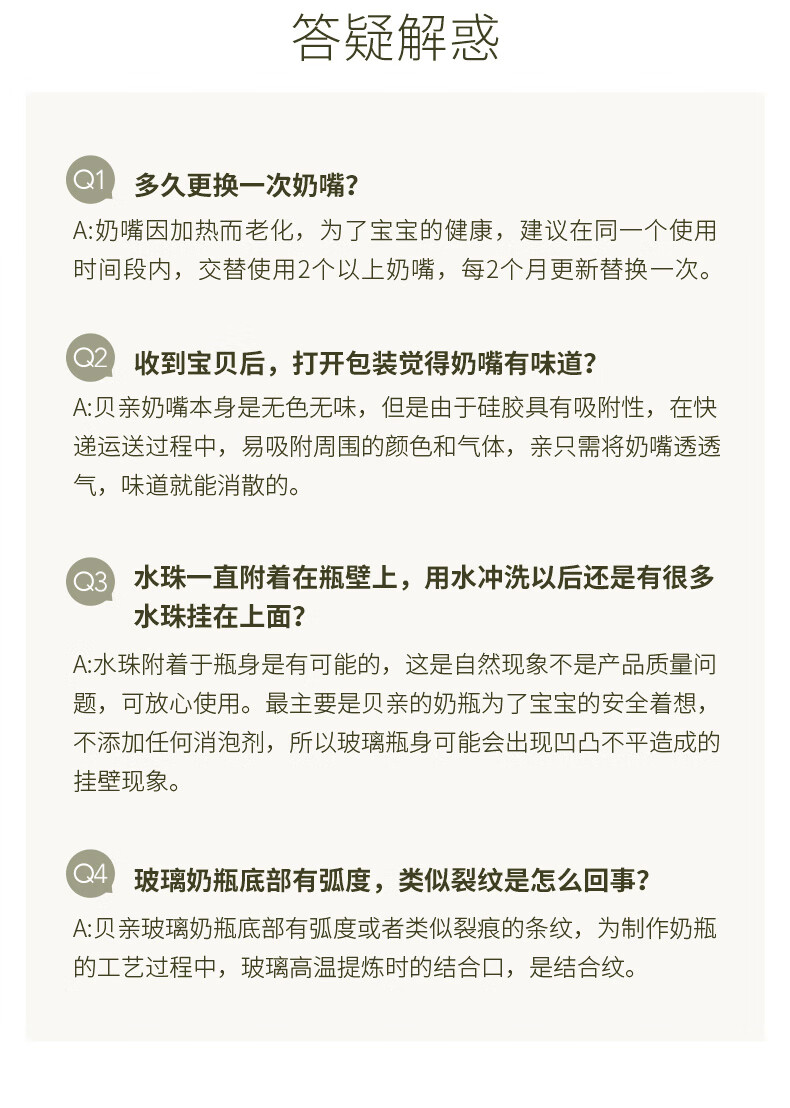 答疑解惑

Q1 多久更换一次奶嘴?

A:奶嘴因加热而老化，为了宝宝的健康，建议在同一个使用时间段内，交替使用2个以上奶嘴，每2个月更新替换一次。

Q2 收到宝贝后，打开包装觉得奶嘴有味道?

A:贝亲奶嘴本身是无色无味，但是由于硅胶具有吸附性，在快递运送过程中，易吸附周围的颜色和气体，亲只需将奶嘴透透气，味道就能消散的。

Q3 水珠一直附着在瓶壁上，用水冲洗以后还是有很多水珠挂在上面?

A:水珠附着于瓶身是有可能的，这是自然现象不是产品质量问题，可放心使用。最主要是贝亲的奶瓶为了宝宝的安全着想，不添加任何消泡剂，所以玻璃瓶身可能会出现凹凸不平造成的挂壁现象。

Q4 玻璃奶瓶底部有弧度，类似裂纹是怎么回事?

A:贝亲玻璃奶瓶底部有弧度或者类似裂痕的条纹，为制作奶瓶的工艺过程中，玻璃高温提炼时的结合口，是结合纹。